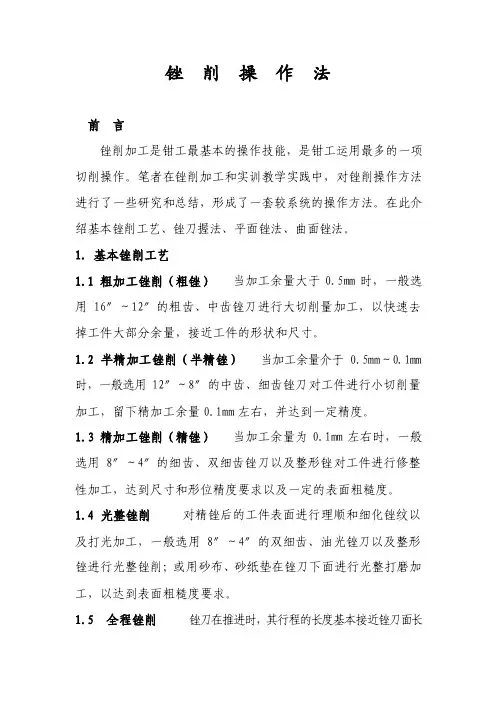 锉 削 操 作 法

前 言

锉削加工是钳工最基本的操作技能，是钳工运用最多的一项切削操作。笔者在锉削加工和实训教学实践中，对锉削操作方法进行了一些研究和总结，形成了一套较系统的操作方法。在此介绍基本锉削工艺、锉刀握法、平面锉法、曲面锉法。

1. 基本锉削工艺

1.1 粗加工锉削（粗锉） 当加工余量大于 0.5mm 时，一般选用 16″～12″的粗齿、中齿锉刀进行大切削量加工，以快速去掉工件大部分余量，接近工件的形状和尺寸。

1.2 半精加工锉削（半精锉） 当加工余量介于 0.5mm～0.1mm 时，一般选用 12″～8″的中齿、细齿锉刀对工件进行小切削量加工，留下精加工余量 0.1mm 左右，并达到一定精度。

1.3 精加工锉削（精锉） 当加工余量为 0.1mm 左右时，一般选用 8″～4″的细齿、双细齿锉刀以及整形锉对工件进行修整性加工，达到尺寸和形位精度要求以及一定的表面粗糙度。

1.4 光整锉削 对精锉后的工件表面进行理顺和细化锉纹以及打光加工，一般选用 8″～4″的双细齿、油光锉刀以及整形锉进行光整锉削；或用砂布、砂纸垫在锉刀下面进行光整打磨加工，以达到表面粗糙度要求。

1.5 全程锉削 锉刀在推进时，其行程的长度基本接近锉刀面长